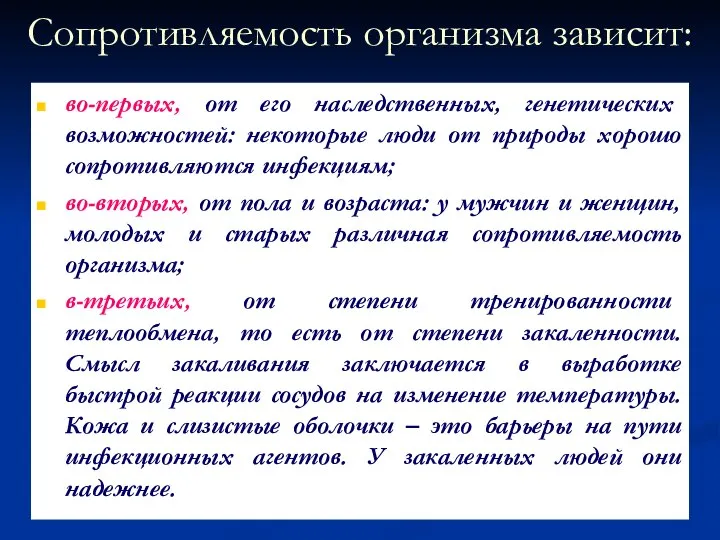 Сопротивляемость организма зависит:

во-первых, от его наследственных, генетических возможностей: некоторые люди от природы хорошо сопротивляются инфекциям;

во-вторых, от пола и возраста: у мужчин и женщин, молодых и старых различная сопротивляемость организма;

в-третьих, от степени тренированности теплообмена, то есть от степени закаленности. Смысл закаливания заключается в выработке быстрой реакции сосудов на изменение температуры. Кожа и слизистые оболочки – это барьеры на пути инфекционных агентов. У закаленных людей они надежнее.